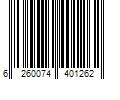 6 260074 401262